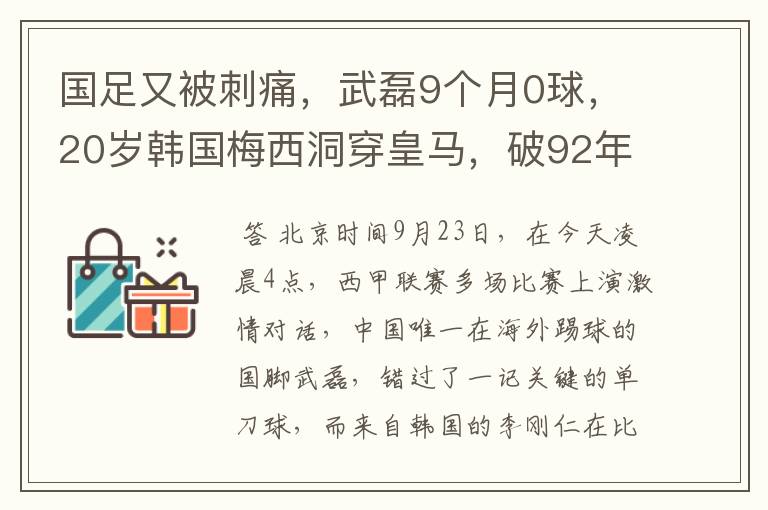 国足又被刺痛，武磊9个月0球，20岁韩国梅西洞穿皇马，破92年

答 北京时间9月23日，在今天凌晨4点，西甲联赛多场比赛上演激情对话，中国唯一在海外踢球的国脚武磊，错过了一记关键的单刀球，而来自韩国的李刚仁在比